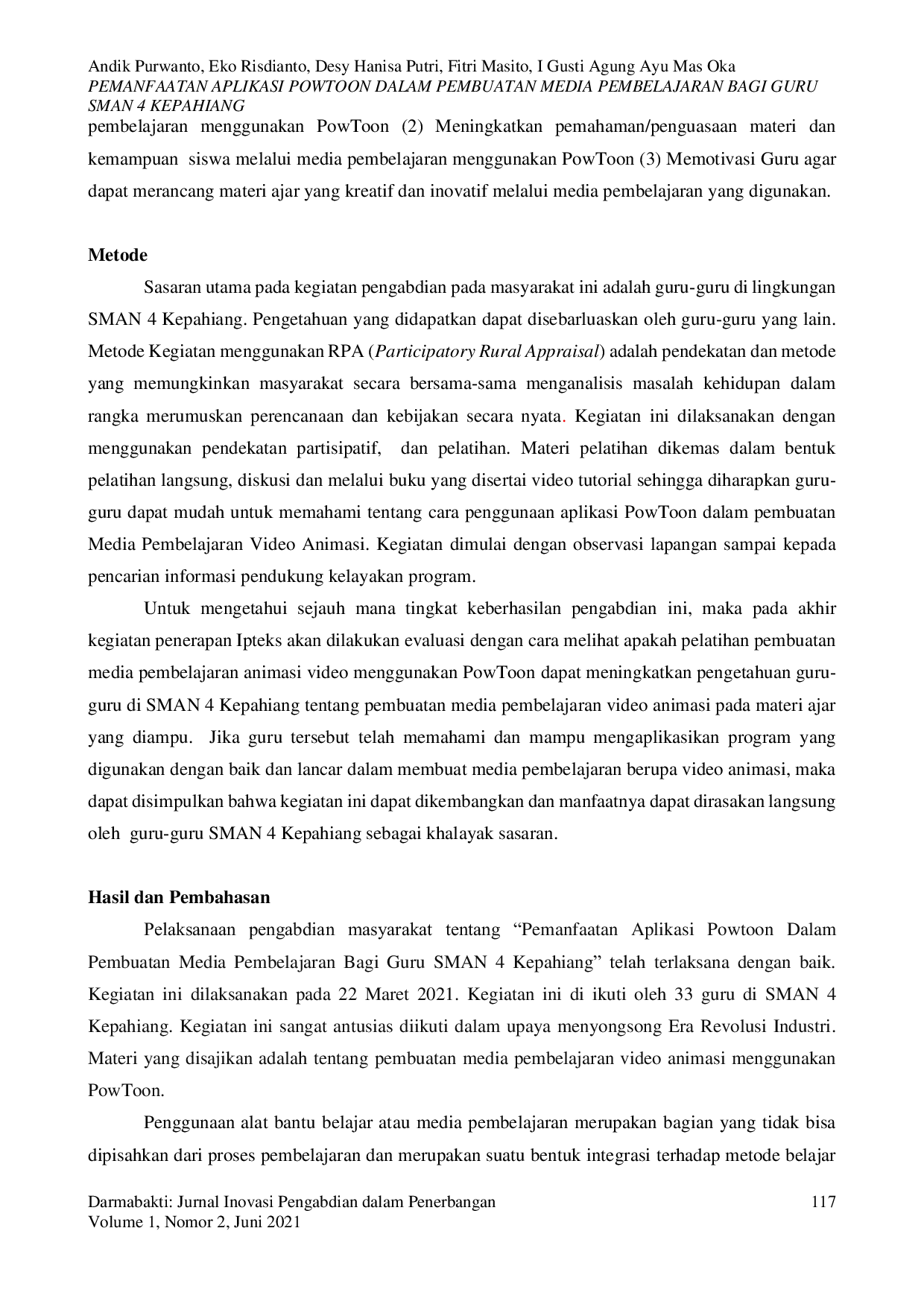 Andik Purwanto, Eko Risdianto, Desy Hanisa Putri, Fitri Masito, I Gusti Agung Ayu Mas Oka
PEMANFAATAN APLIKASI POWTOON DALAM PEMBUATAN MEDIA PEMBELAJARAN BAGI GURU SMAN 4 KEPAHIANG

pembelajaran menggunakan PowToon (2) Meningkatkan pemahaman/penguasaan materi dan kemampuan siswa melalui media pembelajaran menggunakan PowToon (3) Memotivasi Guru agar dapat merancang materi ajar yang kreatif dan inovatif melalui media pembelajaran yang digunakan.

Metode

Sasaran utama pada kegiatan pengabdian pada masyarakat ini adalah guru-guru di lingkungan SMAN 4 Kepahiang. Pengetahuan yang didapatkan dapat disebarluaskan oleh guru-guru yang lain. Metode Kegiatan menggunakan RPA (Participatory Rural Appraisal) adalah pendekatan dan metode yang memungkinkan masyarakat secara bersama-sama menganalisis masalah kehidupan dalam rangka merumuskan perencanaan dan kebijakan secara nyata. Kegiatan ini dilaksanakan dengan menggunakan pendekatan partisipatif, dan pelatihan. Materi pelatihan dikemas dalam bentuk pelatihan langsung, diskusi dan melalui buku yang disertai video tutorial sehingga diharapkan guru-guru dapat mudah untuk memahami tentang cara penggunaan aplikasi PowToon dalam pembuatan Media Pembelajaran Video Animasi. Kegiatan dimulai dengan observasi lapangan sampai kepada pencarian informasi pendukung kelayakan program.

Untuk mengetahui sejauh mana tingkat keberhasilan pengabdian ini, maka pada akhir kegiatan penerapan Ipteks akan dilakukan evaluasi dengan cara melihat apakah pelatihan pembuatan media pembelajaran animasi video menggunakan PowToon dapat meningkatkan pengetahuan guru-guru di SMAN 4 Kepahiang tentang pembuatan media pembelajaran video animasi pada materi ajar yang diampu. Jika guru tersebut telah memahami dan mampu mengaplikasikan program yang digunakan dengan baik dan lancar dalam membuat media pembelajaran berupa video animasi, maka dapat disimpulkan bahwa kegiatan ini dapat dikembangkan dan manfaatnya dapat dirasakan langsung oleh guru-guru SMAN 4 Kepahiang sebagai khalayak sasaran.

Hasil dan Pembahasan

Pelaksanaan pengabdian masyarakat tentang “Pemanfaatan Aplikasi Powtoon Dalam Pembuatan Media Pembelajaran Bagi Guru SMAN 4 Kepahiang” telah terlaksana dengan baik. Kegiatan ini dilaksanakan pada 22 Maret 2021. Kegiatan ini di ikuti oleh 33 guru di SMAN 4 Kepahiang. Kegiatan ini sangat antusias diikuti dalam upaya menyongsong Era Revolusi Industri. Materi yang disajikan adalah tentang pembuatan media pembelajaran video animasi menggunakan PowToon.

Penggunaan alat bantu belajar atau media pembelajaran merupakan bagian yang tidak bisa dipisahkan dari proses pembelajaran dan merupakan suatu bentuk integrasi terhadap metode belajar

Darmabakti: Jurnal Inovasi Pengabdian dalam Penerbangan
Volume 1, Nomor 2, Juni 2021
117